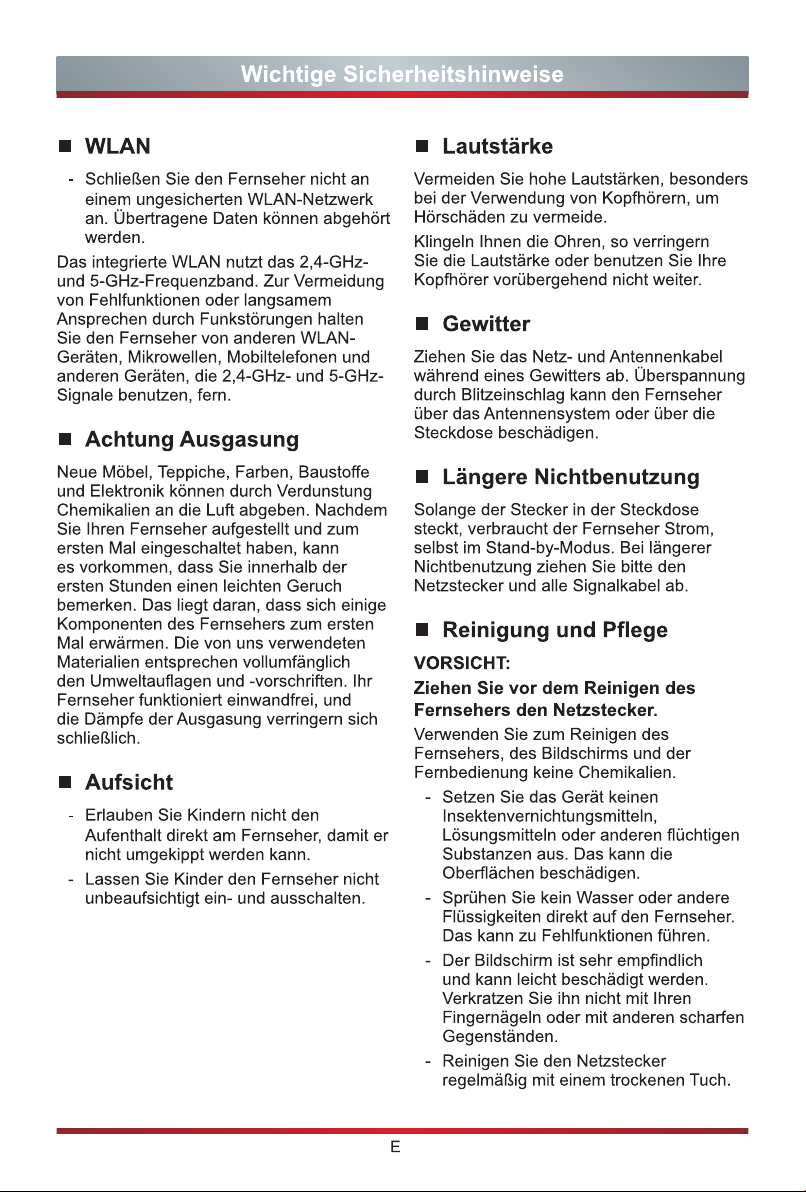 Wichtige Sicherheitshinweise

■ WLAN

- Schließen Sie den Fernseher nicht an einem ungesicherten WLAN-Netzwerk an. Übertragene Daten können abgehört werden.

Das integrierte WLAN nutzt das 2,4-GHz- und 5-GHz-Frequenzband. Zur Vermeidung von Fehlfunktionen oder langsamem Ansprechen durch Funkstörungen halten Sie den Fernseher von anderen WLAN-Geräten, Mikrowellen, Mobiltelefonen und anderen Geräten, die 2,4-GHz- und 5-GHz-Signale benutzen, fern.

■ Achtung Ausgasung

Neue Möbel, Teppiche, Farben, Baustoffe und Elektronik können durch Verdunstung Chemikalien an die Luft abgeben. Nachdem Sie Ihren Fernseher aufgestellt und zum ersten Mal eingeschaltet haben, kann es vorkommen, dass Sie innerhalb der ersten Stunden einen leichten Geruch bemerken. Das liegt daran, dass sich einige Komponenten des Fernsehers zum ersten Mal erwärmen. Die von uns verwendeten Materialien entsprechen vollumfänglich den Umweltauflagen und -vorschriften. Ihr Fernseher funktioniert einwandfrei, und die Dämpfe der Ausgasung verringern sich schließlich.

■ Aufsicht

- Erlauben Sie Kindern nicht den Aufenthalt direkt am Fernseher, damit er nicht umgekippt werden kann.
- Lassen Sie Kinder den Fernseher nicht unbeaufsichtigt ein- und ausschalten.

■ Lautstärke

Vermeiden Sie hohe Lautstärken, besonders bei der Verwendung von Kopfhörern, um Hörschäden zu vermeide.

Klingeln Ihnen die Ohren, so verringern Sie die Lautstärke oder benutzen Sie Ihre Kopfhörer vorübergehend nicht weiter.

■ Gewitter

Ziehen Sie das Netz- und Antennenkabel während eines Gewitters ab. Überspannung durch Blitzeinschlag kann den Fernseher über das Antennensystem oder über die Steckdose beschädigen.

■ Längere Nichtbenutzung

Solange der Stecker in der Steckdose steckt, verbraucht der Fernseher Strom, selbst im Stand-by-Modus. Bei längerer Nichtbenutzung ziehen Sie bitte den Netzstecker und alle Signalkabel ab.

■ Reinigung und Pflege

VORSICHT:

Ziehen Sie vor dem Reinigen des Fernsehers den Netzstecker.

Verwenden Sie zum Reinigen des Fernsehers, des Bildschirms und der Fernbedienung keine Chemikalien.

- Setzen Sie das Gerät keinen Insektenvernichtungsmitteln, Lösungsmitteln oder anderen flüchtigen Substanzen aus. Das kann die Oberflächen beschädigen.
- Sprühen Sie kein Wasser oder andere Flüssigkeiten direkt auf den Fernseher. Das kann zu Fehlfunktionen führen.
- Der Bildschirm ist sehr empfindlich und kann leicht beschädigt werden. Verkratzen Sie ihn nicht mit Ihren Fingernägeln oder mit anderen scharfen Gegenständen.
- Reinigen Sie den Netzstecker regelmäßig mit einem trockenen Tuch.

E